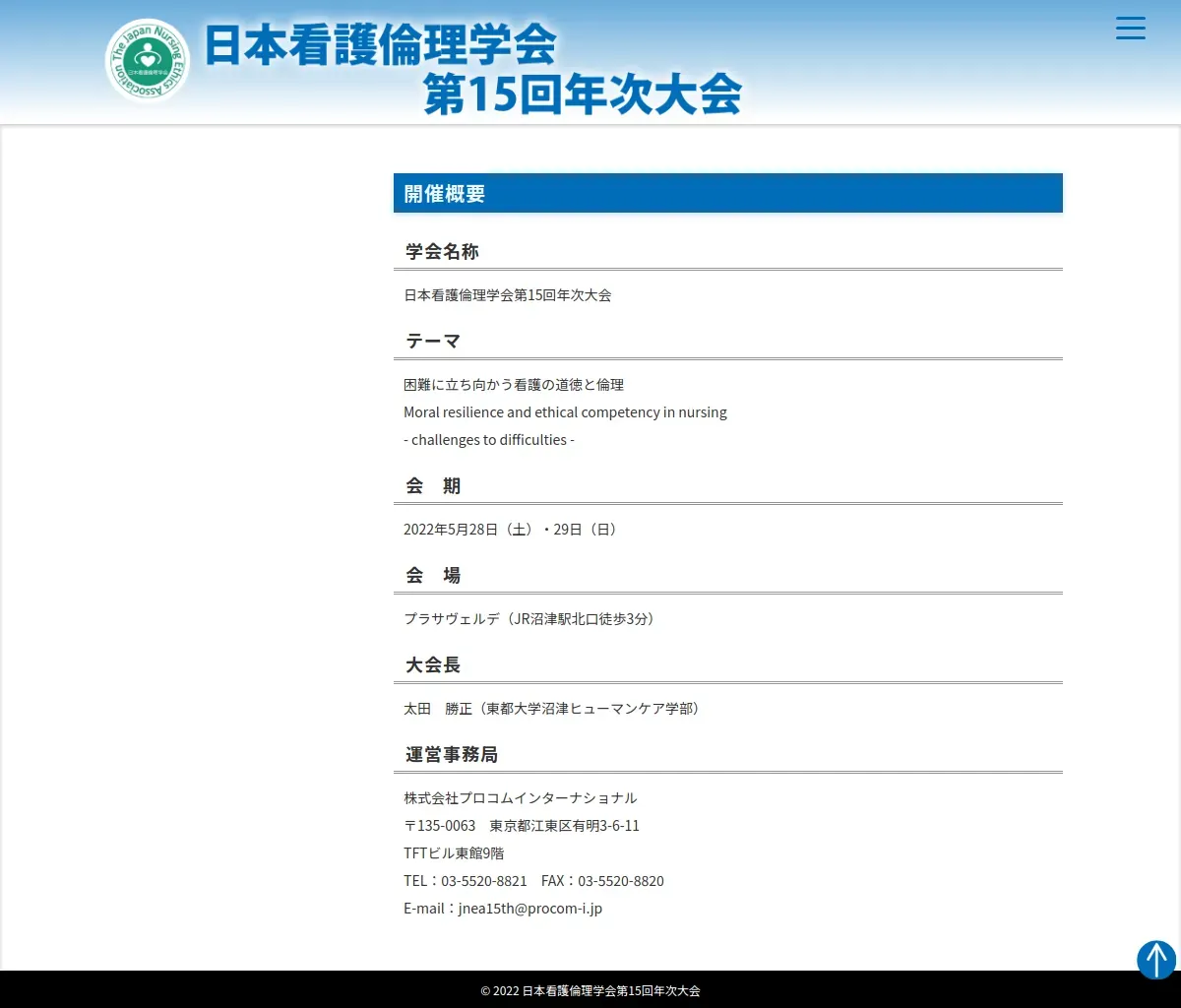 The Japan Nursing Ethics Association
日本看護倫理学会

日本看護倫理学会
第15回年次大会

開催概要

学会名称

日本看護倫理学会第15回年次大会

テーマ

困難に立ち向かう看護の道徳と倫理
Moral resilience and ethical competency in nursing
- challenges to difficulties -

会　期

2022年5月28日（土）・29日（日）

会　場

プラサヴェルデ（JR沼津駅北口徒歩3分）

大会長

太田　勝正（東都大学沼津ヒューマンケア学部）

運営事務局

株式会社プロコムインターナショナル
〒135-0063　東京都江東区有明3-6-11
TFTビル東館9階
TEL：03-5520-8821　FAX：03-5520-8820
E-mail：jnea15th@procom-i.jp

© 2022 日本看護倫理学会第15回年次大会